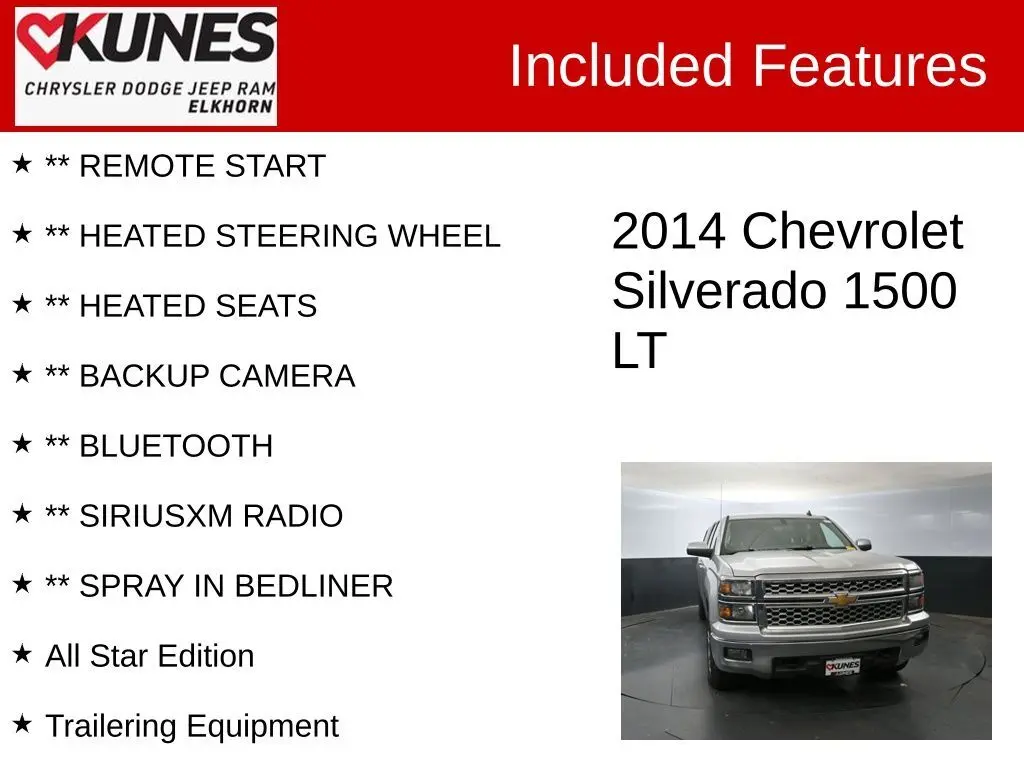 KUNES
CHRYSLER DODGE JEEP RAM
ELKHORN

Included Features

★ ** REMOTE START

★ ** HEATED STEERING WHEEL

★ ** HEATED SEATS

★ ** BACKUP CAMERA

★ ** BLUETOOTH

★ ** SIRIUSXM RADIO

★ ** SPRAY IN BEDLINER

★ All Star Edition

★ Trailering Equipment

2014 Chevrolet Silverado 1500 LT

KUNES